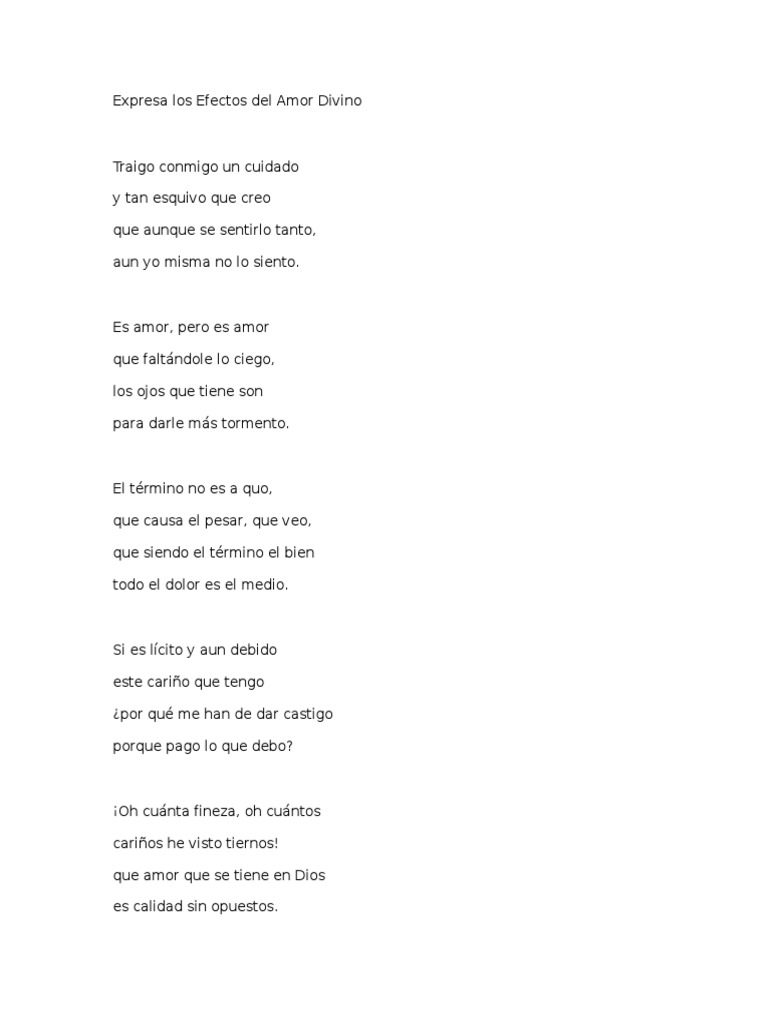 Expresa los Efectos del Amor Divino

Traigo conmigo un cuidado
y tan esquivo que creo
que aunque se sentirlo tanto,
aun yo misma no lo siento.

Es amor, pero es amor
que faltándole lo ciego,
los ojos que tiene son
para darle más tormento.

El término no es a quo,
que causa el pesar, que veo,
que siendo el término el bien
todo el dolor es el medio.

Si es lícito y aun debido
este cariño que tengo
¿por qué me han de dar castigo
porque pago lo que debo?

¡Oh cuánta fineza, oh cuántos
cariños he visto tiernos!
que amor que se tiene en Dios
es calidad sin opuestos.